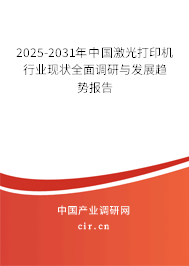 2025-2031年中国激光打印机行业现状全面调研与发展趋势报告

中国产业调研网

cir.cn